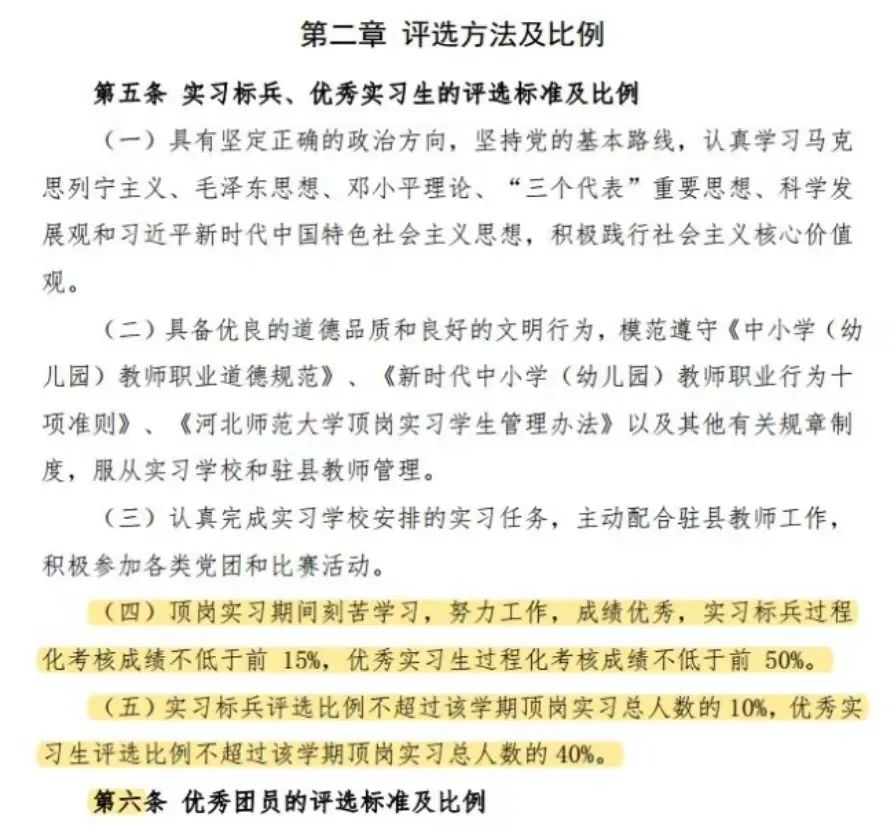 第二章 评选方法及比例

第五条 实习标兵、优秀实习生的评选标准及比例

（一）具有坚定正确的政治方向，坚持党的基本路线，认真学习马克思列宁主义、毛泽东思想、邓小平理论、“三个代表”重要思想、科学发展观和习近平新时代中国特色社会主义思想，积极践行社会主义核心价值观。

（二）具备优良的道德品质和良好的文明行为，模范遵守《中小学（幼儿园）教师职业道德规范》、《新时代中小学（幼儿园）教师职业行为十项准则》、《河北师范大学顶岗实习学生管理办法》以及其他有关规章制度，服从实习学校和驻县教师管理。

（三）认真完成实习学校安排的实习任务，主动配合驻县教师工作，积极参加各类党团和比赛活动。

（四）顶岗实习期间刻苦学习，努力工作，成绩优秀，实习标兵过程化考核成绩不低于前 15%，优秀实习生过程化考核成绩不低于前 50%。

（五）实习标兵评选比例不超过该学期顶岗实习总人数的 10%，优秀实习生评选比例不超过该学期顶岗实习总人数的 40%。

第六条 优秀团员的评选标准及比例